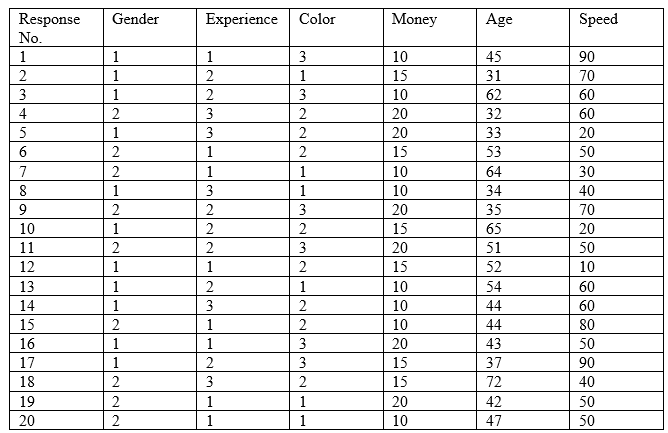 | Response No. | Gender | Experience | Color | Money | Age | Speed |
|---|---|---|---|---|---|---|
| 1 | 1 | 1 | 3 | 10 | 45 | 90 |
| 2 | 1 | 2 | 1 | 15 | 31 | 70 |
| 3 | 1 | 2 | 3 | 10 | 62 | 60 |
| 4 | 2 | 3 | 2 | 20 | 32 | 60 |
| 5 | 1 | 3 | 2 | 20 | 33 | 20 |
| 6 | 2 | 1 | 2 | 15 | 53 | 50 |
| 7 | 2 | 1 | 1 | 10 | 64 | 30 |
| 8 | 1 | 3 | 1 | 10 | 34 | 40 |
| 9 | 2 | 2 | 3 | 20 | 35 | 70 |
| 10 | 1 | 2 | 2 | 15 | 65 | 20 |
| 11 | 2 | 2 | 3 | 20 | 51 | 50 |
| 12 | 1 | 1 | 2 | 15 | 52 | 10 |
| 13 | 1 | 2 | 1 | 10 | 54 | 60 |
| 14 | 1 | 3 | 2 | 10 | 44 | 60 |
| 15 | 2 | 1 | 2 | 10 | 44 | 80 |
| 16 | 1 | 1 | 3 | 20 | 43 | 50 |
| 17 | 1 | 2 | 3 | 15 | 37 | 90 |
| 18 | 2 | 3 | 2 | 15 | 72 | 40 |
| 19 | 2 | 1 | 1 | 20 | 42 | 50 |
| 20 | 2 | 1 | 1 | 10 | 47 | 50 |